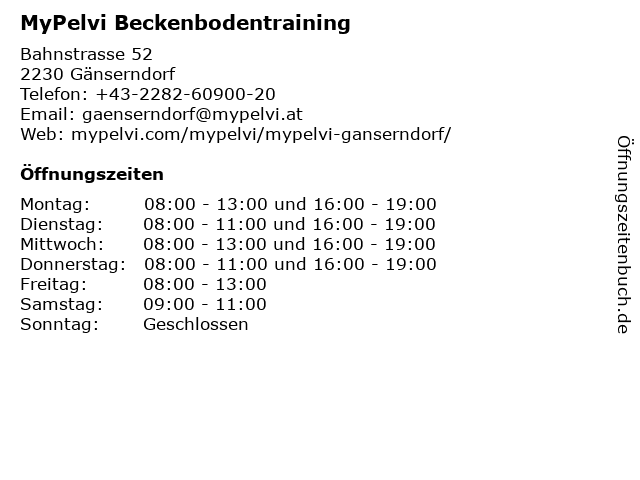 MyPelvi Beckenbodentraining

Bahnstrasse 52
2230 Gänserndorf
Telefon: +43-2282-60900-20
Email: gaenserndorf@mypelvi.at
Web: mypelvi.com/mypelvi/mypelvi-ganserndorf/

Öffnungszeiten

Montag: 08:00 - 13:00 und 16:00 - 19:00
Dienstag: 08:00 - 11:00 und 16:00 - 19:00
Mittwoch: 08:00 - 13:00 und 16:00 - 19:00
Donnerstag: 08:00 - 11:00 und 16:00 - 19:00
Freitag: 08:00 - 13:00
Samstag: 09:00 - 11:00
Sonntag: Geschlossen

Öffnungszeitenbuch.de